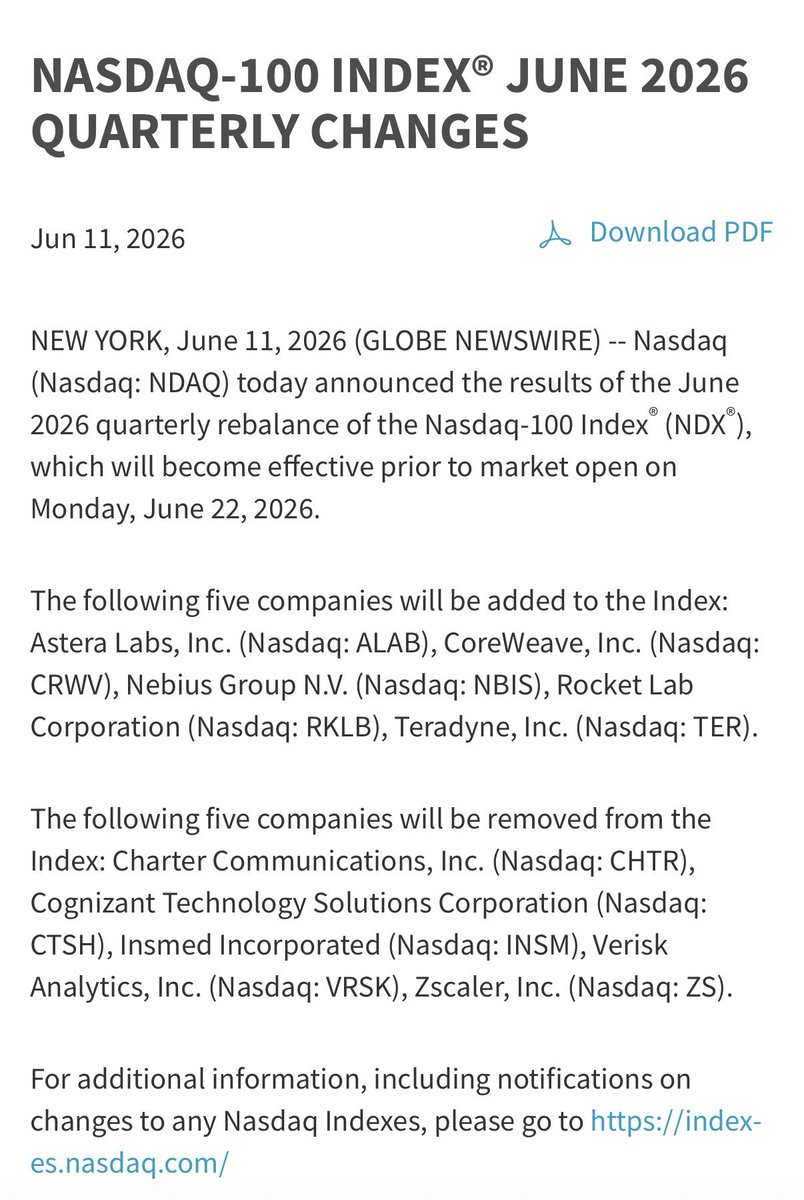 NASDAQ-100 INDEX® JUNE 2026 QUARTERLY CHANGES

Jun 11, 2026

Download PDF

NEW YORK, June 11, 2026 (GLOBE NEWSWIRE) -- Nasdaq (Nasdaq: NDAQ) today announced the results of the June 2026 quarterly rebalance of the Nasdaq-100 Index® (NDX®), which will become effective prior to market open on Monday, June 22, 2026.

The following five companies will be added to the Index: Astera Labs, Inc. (Nasdaq: ALAB), CoreWeave, Inc. (Nasdaq: CRWV), Nebius Group N.V. (Nasdaq: NBIS), Rocket Lab Corporation (Nasdaq: RKLB), Teradyne, Inc. (Nasdaq: TER).

The following five companies will be removed from the Index: Charter Communications, Inc. (Nasdaq: CHTR), Cognizant Technology Solutions Corporation (Nasdaq: CTSH), Insmed Incorporated (Nasdaq: INSM), Verisk Analytics, Inc. (Nasdaq: VRSK), Zscaler, Inc. (Nasdaq: ZS).

For additional information, including notifications on changes to any Nasdaq Indexes, please go to https://indexes.nasdaq.com/